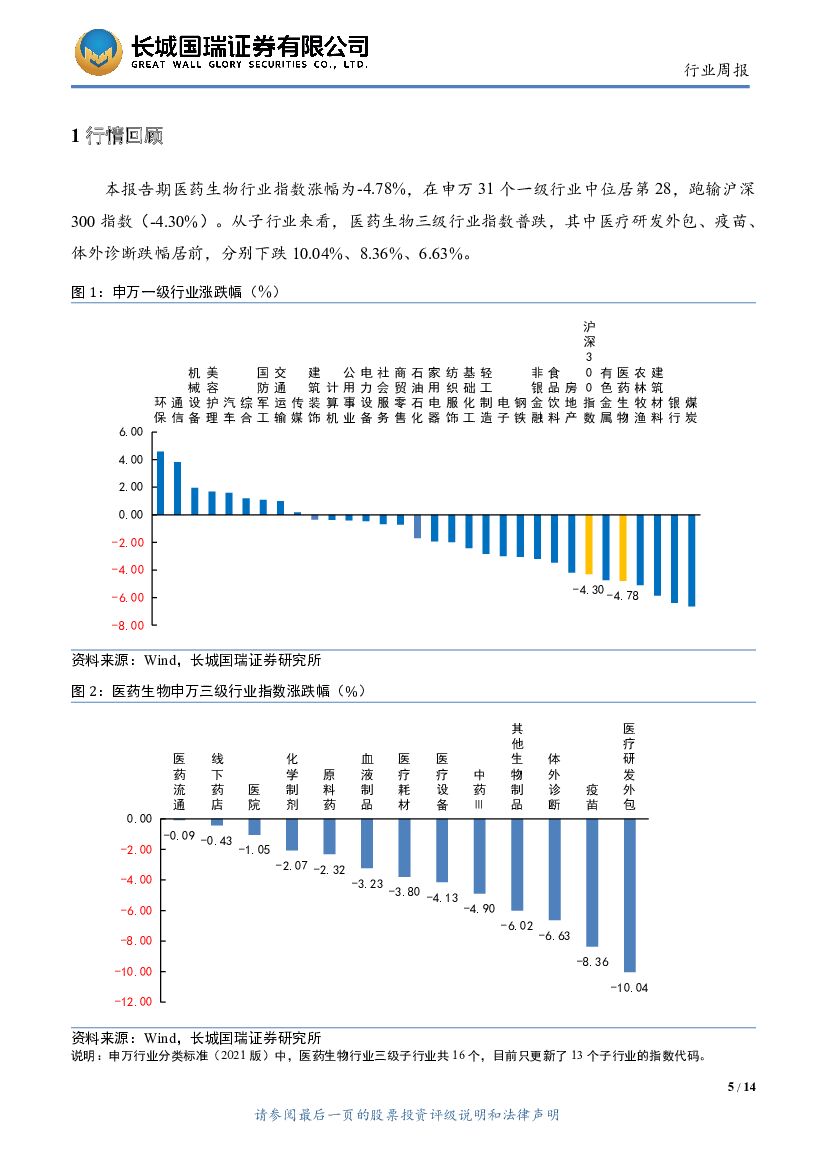 长城国瑞证券有限公司
GREAT WALL GLORY SECURITIES CO., LTD.

行业周报

1 行情回顾

本报告期医药生物行业指数涨幅为-4.78%，在申万 31 个一级行业中位居第 28，跑输沪深 300 指数（-4.30%）。从子行业来看，医药生物三级行业指数普跌，其中医疗研发外包、疫苗、体外诊断跌幅居前，分别下跌 10.04%、8.36%、6.63%。

图 1：申万一级行业涨跌幅（%）

环保 通信 机械设备 美容护理 汽车 综合 国防军工 交通运输 传媒 建筑装饰 计算机 公用事业 电力设备 社会服务 商贸零售 石油石化 家用电器 纺织服饰 基础化工 轻工制造 电子 钢铁 非银金融 食品饮料 房地产 沪深300指数 有色金属 医药生物 农林牧渔 建筑材料 银行 煤炭

6.00
4.00
2.00
0.00
-2.00
-4.00
-6.00
-8.00

-4.30 -4.78

资料来源：Wind，长城国瑞证券研究所

图 2：医药生物申万三级行业指数涨跌幅（%）

医药流通 线下药店 医院 化学制剂 原料药 血液制品 医疗耗材 医疗设备 中药Ⅲ 其他生物制品 体外诊断 疫苗 医疗研发外包

0.00
-2.00
-4.00
-6.00
-8.00
-10.00
-12.00

-0.09 -0.43 -1.05 -2.07 -2.32 -3.23 -3.80 -4.13 -4.90 -6.02 -6.63 -8.36 -10.04

资料来源：Wind，长城国瑞证券研究所
说明：申万行业分类标准（2021 版）中，医药生物行业三级子行业共 16 个，目前只更新了 13 个子行业的指数代码。

5 / 14

请参阅最后一页的股票投资评级说明和法律声明